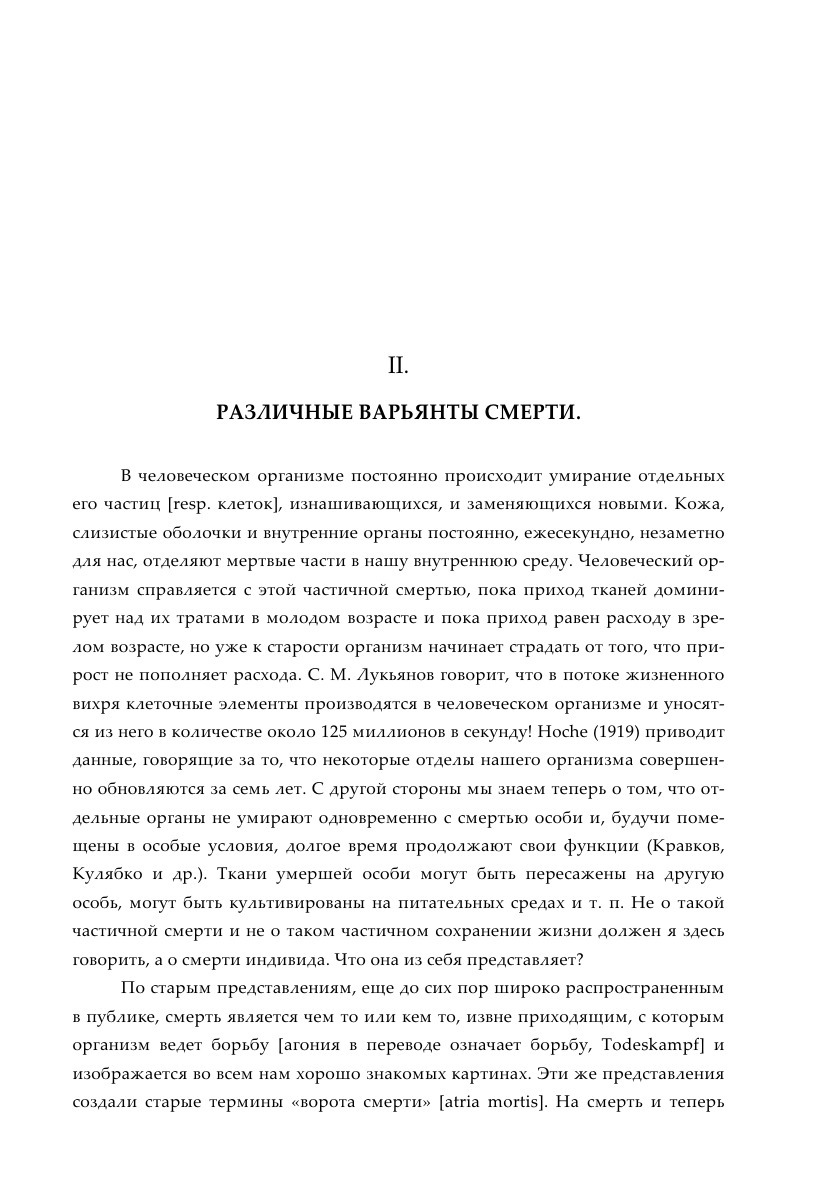 II.

РАЗЛИЧНЫЕ ВАРЬЯНТЫ СМЕРТИ.

В человеческом организме постоянно происходит умирание отдельных его частиц [resp. клеток], изнашивающихся, и заменяющихся новыми. Кожа, слизистые оболочки и внутренние органы постоянно, ежесекундно, незаметно для нас, отделяют мертвые части в нашу внутреннюю среду. Человеческий организм справляется с этой частичной смертью, пока приход тканей доминирует над их тратами в молодом возрасте и пока приход равен расходу в зрелом возрасте, но уже к старости организм начинает страдать от того, что прирост не пополняет расхода. С. М. Лукьянов говорит, что в потоке жизненного вихря клеточные элементы производятся в человеческом организме и уносятся из него в количестве около 125 миллионов в секунду! Hoche (1919) приводит данные, говорящие за то, что некоторые отделы нашего организма совершенно обновляются за семь лет. С другой стороны мы знаем теперь о том, что отдельные органы не умирают одновременно с смертью особи и, будучи помещены в особые условия, долгое время продолжают свои функции (Кравков, Кулябко и др.). Ткани умершей особи могут быть пересажены на другую особь, могут быть культивированы на питательных средах и т. п. Не о такой частичной смерти и не о таком частичном сохранении жизни должен я здесь говорить, а о смерти индивида. Что она из себя представляет?

По старым представлениям, еще до сих пор широко распространенным в публике, смерть является чем то или кем то, извне приходящим, с которым организм ведет борьбу [агония в переводе означает борьбу, Todeskampf] и изображается во всем нам хорошо знакомых картинах. Эти же представления создали старые термины «ворота смерти» [atria mortis]. На смерть и теперь